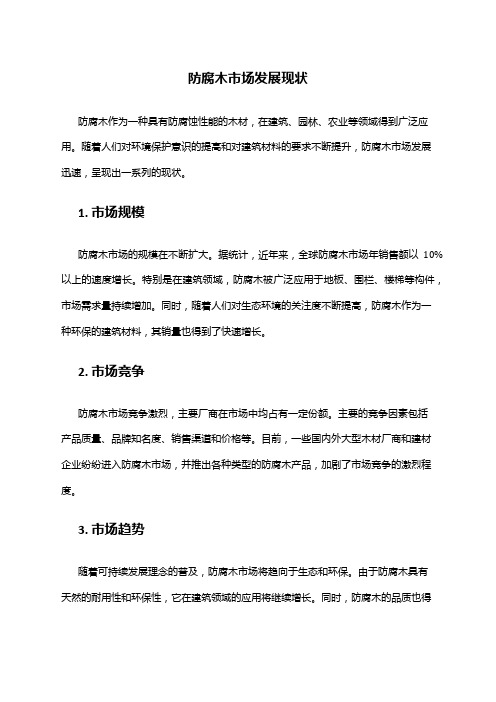 防腐木市场发展现状

防腐木作为一种具有防腐蚀性能的木材，在建筑、园林、农业等领域得到广泛应用。随着人们对环境保护意识的提高和对建筑材料的要求不断提升，防腐木市场发展迅速，呈现出一系列的现状。

1. 市场规模

防腐木市场的规模在不断扩大。据统计，近年来，全球防腐木市场年销售额以 10%以上的速度增长。特别是在建筑领域，防腐木被广泛应用于地板、围栏、楼梯等构件，市场需求量持续增加。同时，随着人们对生态环境的关注度不断提高，防腐木作为一种环保的建筑材料，其销量也得到了快速增长。

2. 市场竞争

防腐木市场竞争激烈，主要厂商在市场中均占有一定份额。主要的竞争因素包括产品质量、品牌知名度、销售渠道和价格等。目前，一些国内外大型木材厂商和建材企业纷纷进入防腐木市场，并推出各种类型的防腐木产品，加剧了市场竞争的激烈程度。

3. 市场趋势

随着可持续发展理念的普及，防腐木市场将趋向于生态和环保。由于防腐木具有天然的耐用性和环保性，它在建筑领域的应用将继续增长。同时，防腐木的品质也得